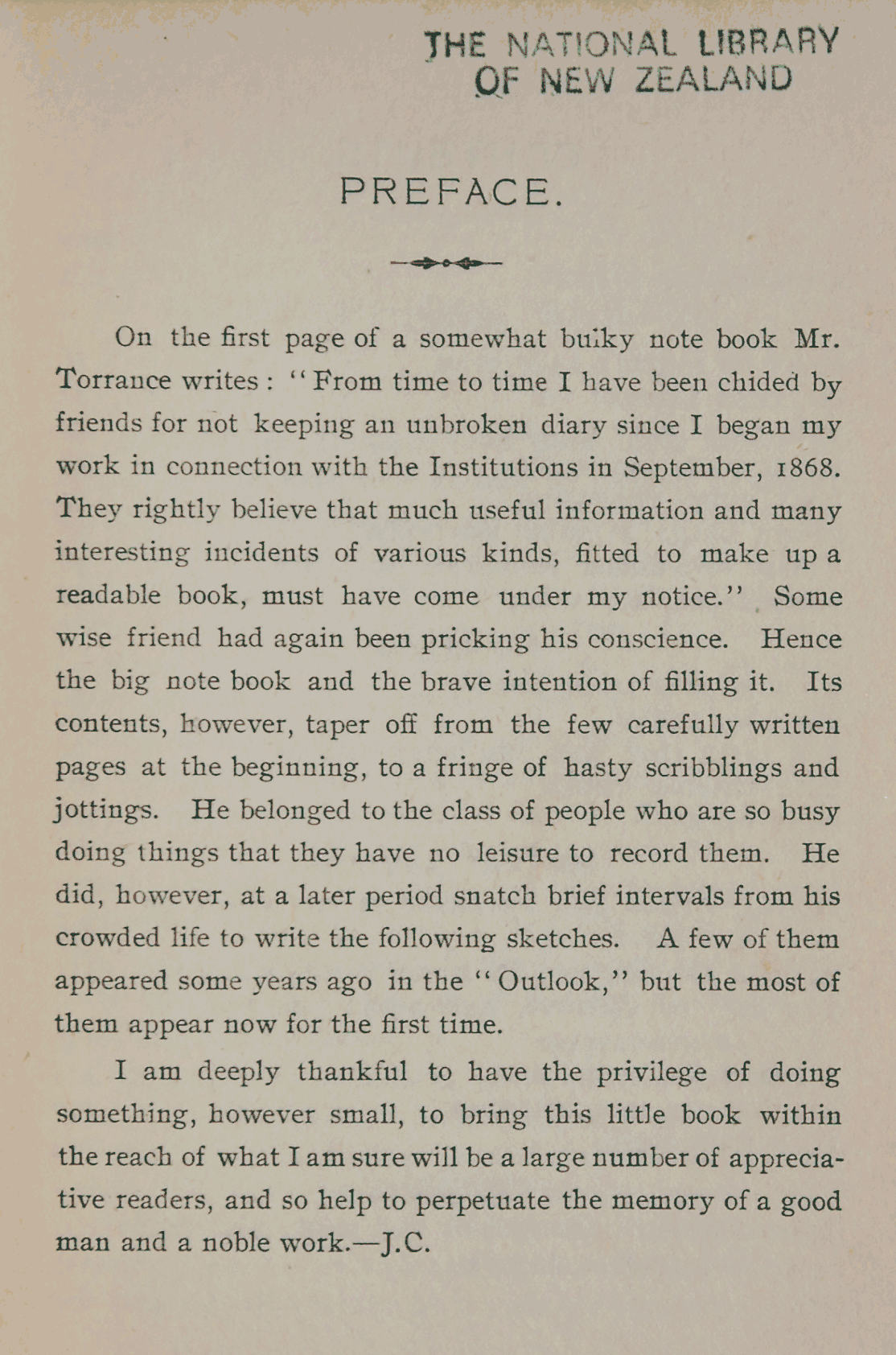 THE NATIONAL LIBRARY
OF NEW ZEALAND

PREFACE.

On the first page of a somewhat bulky note book Mr. Torrance writes: "From time to time I have been chided by friends for not keeping an unbroken diary since I began my work in connection with the Institutions in September, 1868. They rightly believe that much useful information and many interesting incidents of various kinds, fitted to make up a readable book, must have come under my notice." Some wise friend had again been pricking his conscience. Hence the big note book and the brave intention of filling it. Its contents, however, taper off from the few carefully written pages at the beginning, to a fringe of hasty scribblings and jottings. He belonged to the class of people who are so busy doing things that they have no leisure to record them. He did, however, at a later period snatch brief intervals from his crowded life to write the following sketches. A few of them appeared some years ago in the "Outlook," but the most of them appear now for the first time.

I am deeply thankful to have the privilege of doing something, however small, to bring this little book within the reach of what I am sure will be a large number of appreciative readers, and so help to perpetuate the memory of a good man and a noble work.—J.C.